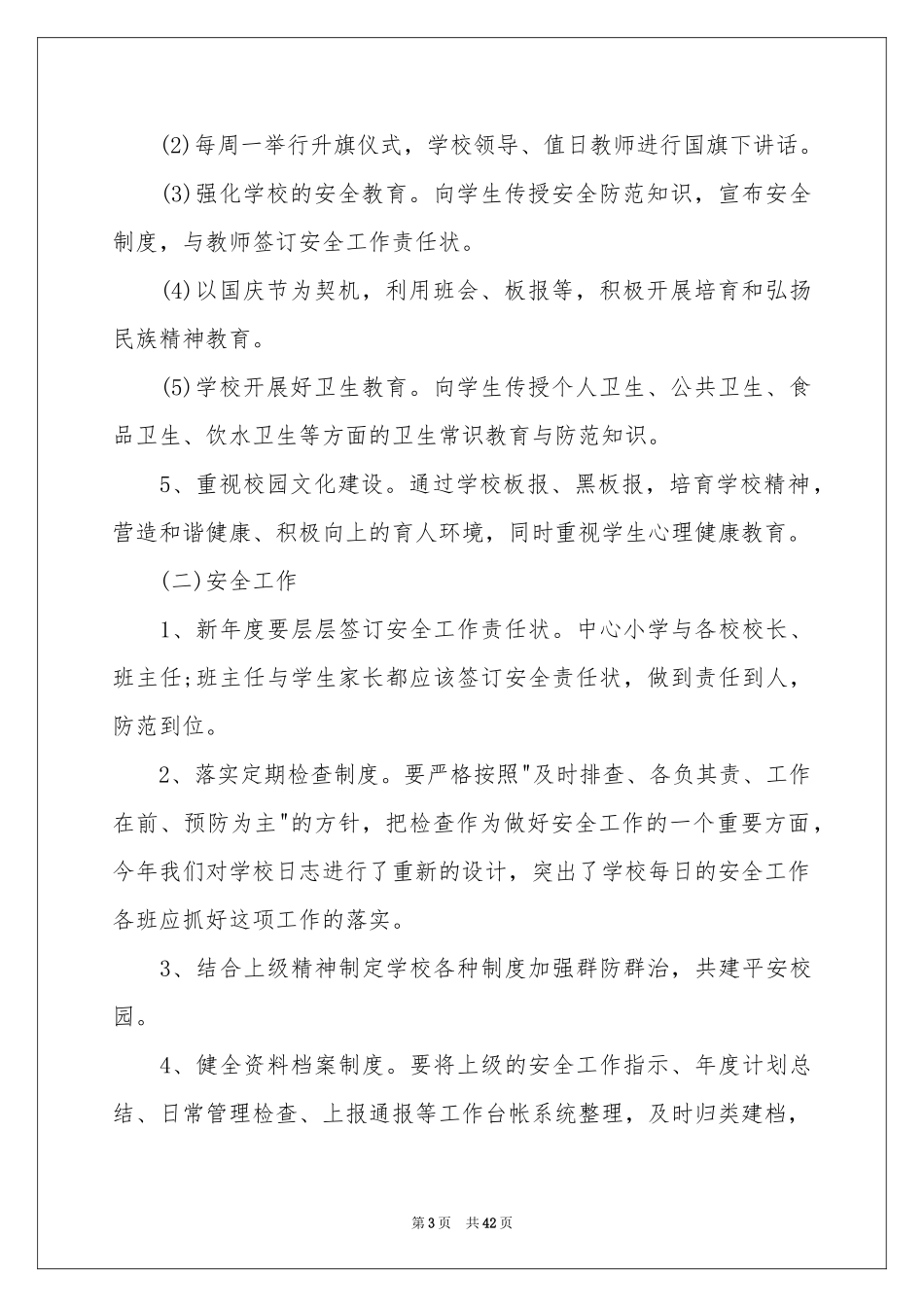 (2)每周一举行升旗仪式，学校领导、值日教师进行国旗下讲话。

(3)强化学校的安全教育。向学生传授安全防范知识，宣布安全制度，与教师签订安全工作责任状。

(4)以国庆节为契机，利用班会、板报等，积极开展培育和弘扬民族精神教育。

(5)学校开展好卫生教育。向学生传授个人卫生、公共卫生、食品卫生、饮水卫生等方面的卫生常识教育与防范知识。

5、重视校园文化建设。通过学校板报、黑板报，培育学校精神，营造和谐健康、积极向上的育人环境，同时重视学生心理健康教育。

(二)安全工作

1、新年度要层层签订安全工作责任状。中心小学与各校校长、班主任;班主任与学生家长都应该签订安全责任状，做到责任到人，防范到位。

2、落实定期检查制度。要严格按照"及时排查、各负其责、工作在前、预防为主"的方针，把检查作为做好安全工作的一个重要方面，今年我们对学校日志进行了重新的设计，突出了学校每日的安全工作各班应抓好这项工作的落实。

3、结合上级精神制定学校各种制度加强群防群治，共建平安校园。

4、健全资料档案制度。要将上级的安全工作指示、年度计划总结、日常管理检查、上报通报等工作台帐系统整理，及时归类建档，

第3页 共42页